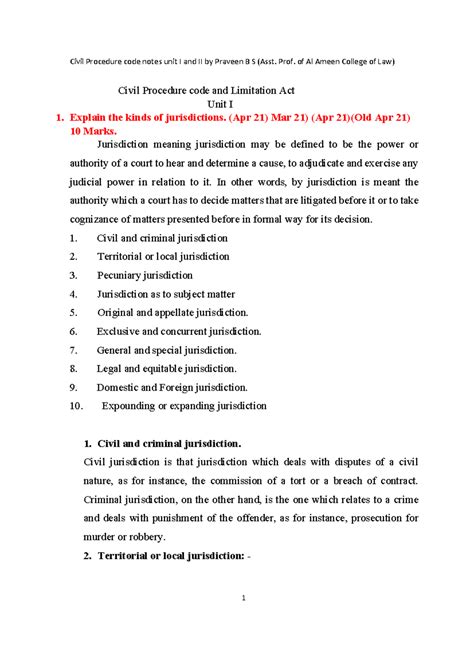 Civil Procedure code notes unit I and II by Praveen B S (Asst. Prof. of Al Ameen College of Law)

Civil Procedure code and Limitation Act
Unit I

1. Explain the kinds of jurisdictions. (Apr 21) Mar 21) (Apr 21)(Old Apr 21) 10 Marks.

Jurisdiction meaning jurisdiction may be defined to be the power or authority of a court to hear and determine a cause, to adjudicate and exercise any judicial power in relation to it. In other words, by jurisdiction is meant the authority which a court has to decide matters that are litigated before it or to take cognizance of matters presented before in formal way for its decision.

1. Civil and criminal jurisdiction
2. Territorial or local jurisdiction
3. Pecuniary jurisdiction
4. Jurisdiction as to subject matter
5. Original and appellate jurisdiction.
6. Exclusive and concurrent jurisdiction.
7. General and special jurisdiction.
8. Legal and equitable jurisdiction.
9. Domestic and Foreign jurisdiction.
10. Expounding or expanding jurisdiction

1. Civil and criminal jurisdiction.
Civil jurisdiction is that jurisdiction which deals with disputes of a civil nature, as for instance, the commission of a tort or a breach of contract. Criminal jurisdiction, on the other hand, is the one which relates to a crime and deals with punishment of the offender, as for instance, prosecution for murder or robbery.

2. Territorial or local jurisdiction: -

1